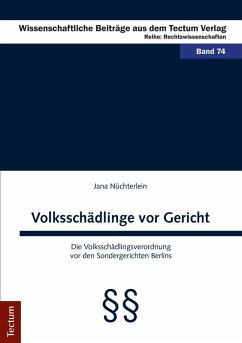 Wissenschaftliche Beiträge aus dem Tectum Verlag
Reihe: Rechtswissenschaften

Band 74

Jana Nüchterlein

Volksschädlinge vor Gericht

Die Volksschädlingsverordnung vor den Sondergerichten Berlins

§§

Tectum